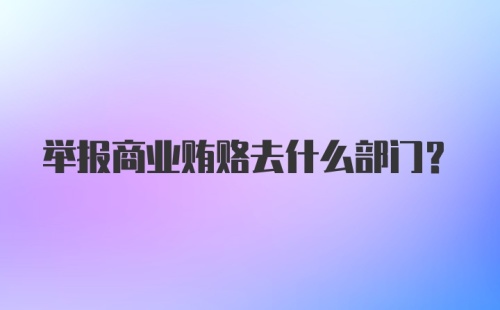 举报商业贿赂去什么部门?